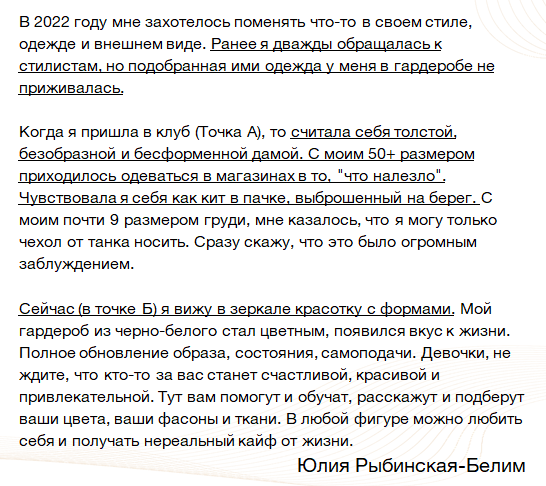 В 2022 году мне захотелось поменять что-то в своем стиле, одежде и внешнем виде. Ранее я дважды обращалась к стилистам, но подобранная ими одежда у меня в гардеробе не приживалась.

Когда я пришла в клуб (Точка А), то считала себя толстой, безобразной и бесформенной дамой. С моим 50+ размером приходилось одеваться в магазинах в то, "что налезло". Чувствовала я себя как кит в пачке, выброшенный на берег. С моим почти 9 размером груди, мне казалось, что я могу только чехол от танка носить. Сразу скажу, что это было огромным заблуждением.

Сейчас (в точке Б) я вижу в зеркале красотку с формами. Мой гардероб из черно-белого стал цветным, появился вкус к жизни. Полное обновление образа, состояния, самоподачи. Девочки, не ждите, что кто-то за вас станет счастливой, красивой и привлекательной. Тут вам помогут и обучат, расскажут и подберут ваши цвета, ваши фасоны и ткани. В любой фигуре можно любить себя и получать нереальный кайф от жизни.

Юлия Рыбинская-Белим